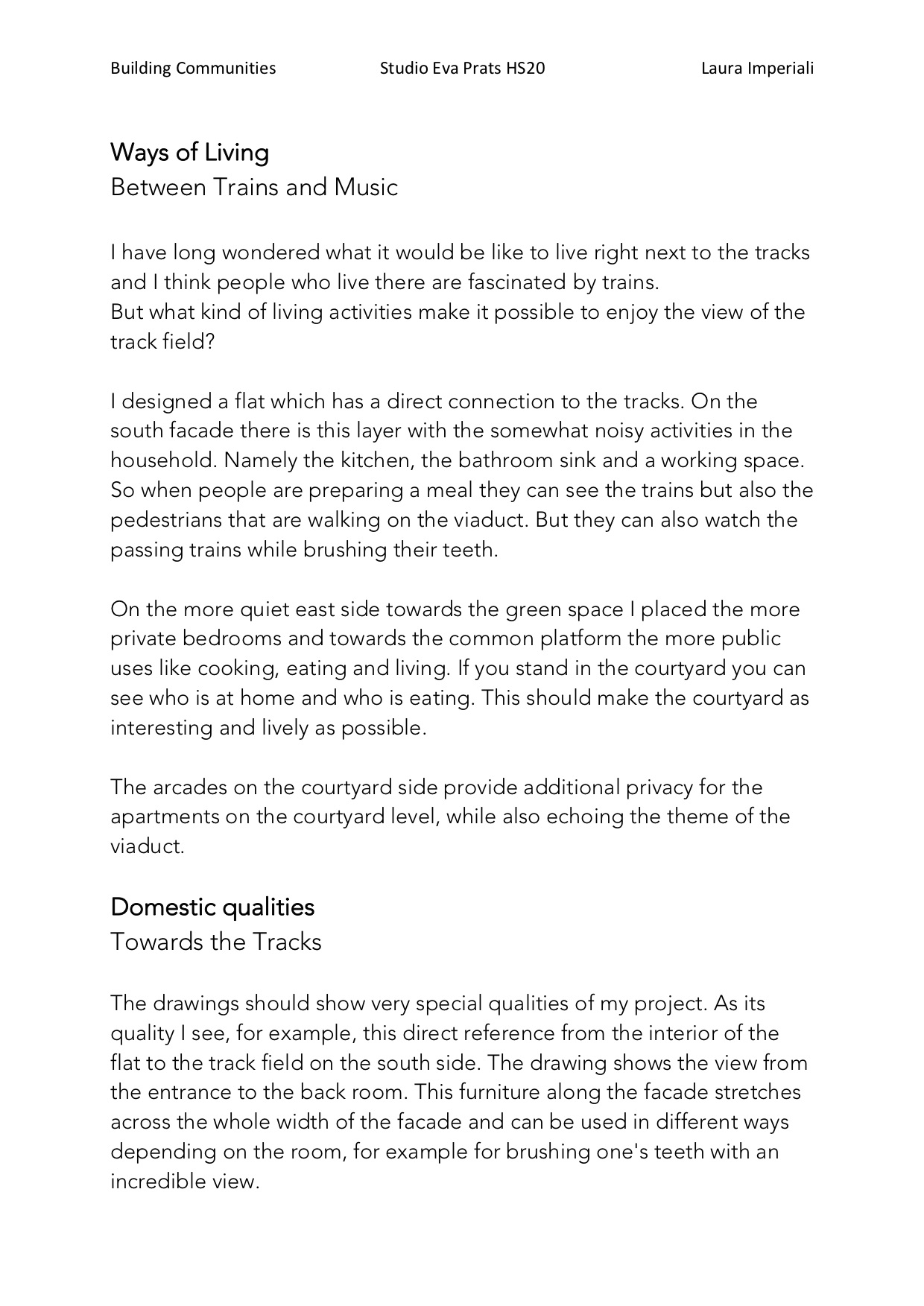 Building Communities Studio Eva Prats HS20 Laura Imperiali

Ways of Living
Between Trains and Music

I have long wondered what it would be like to live right next to the tracks and I think people who live there are fascinated by trains.
But what kind of living activities make it possible to enjoy the view of the track field?

I designed a flat which has a direct connection to the tracks. On the south facade there is this layer with the somewhat noisy activities in the household. Namely the kitchen, the bathroom sink and a working space. So when people are preparing a meal they can see the trains but also the pedestrians that are walking on the viaduct. But they can also watch the passing trains while brushing their teeth.

On the more quiet east side towards the green space I placed the more private bedrooms and towards the common platform the more public uses like cooking, eating and living. If you stand in the courtyard you can see who is at home and who is eating. This should make the courtyard as interesting and lively as possible.

The arcades on the courtyard side provide additional privacy for the apartments on the courtyard level, while also echoing the theme of the viaduct.

Domestic qualities
Towards the Tracks

The drawings should show very special qualities of my project. As its quality I see, for example, this direct reference from the interior of the flat to the track field on the south side. The drawing shows the view from the entrance to the back room. This furniture along the facade stretches across the whole width of the facade and can be used in different ways depending on the room, for example for brushing one's teeth with an incredible view.